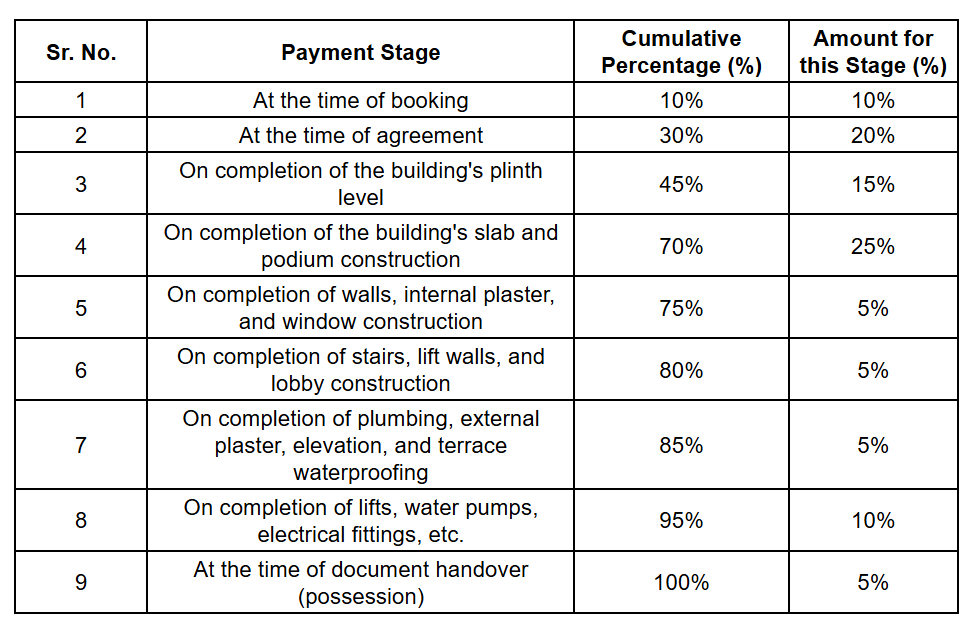 | Sr. No. | Payment Stage | Cumulative Percentage (%) | Amount for this Stage (%) |
|---|---|---|---|
| 1 | At the time of booking | 10% | 10% |
| 2 | At the time of agreement | 30% | 20% |
| 3 | On completion of the building's plinth level | 45% | 15% |
| 4 | On completion of the building's slab and podium construction | 70% | 25% |
| 5 | On completion of walls, internal plaster, and window construction | 75% | 5% |
| 6 | On completion of stairs, lift walls, and lobby construction | 80% | 5% |
| 7 | On completion of plumbing, external plaster, elevation, and terrace waterproofing | 85% | 5% |
| 8 | On completion of lifts, water pumps, electrical fittings, etc. | 95% | 10% |
| 9 | At the time of document handover (possession) | 100% | 5% |